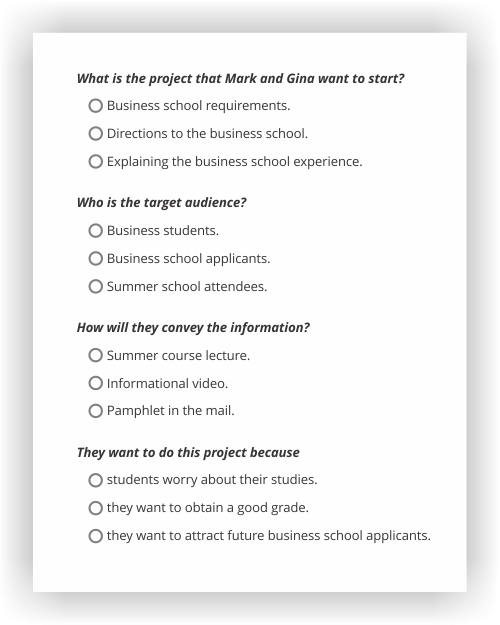 What is the project that Mark and Gina want to start?

Business school requirements.

Directions to the business school.

Explaining the business school experience.

Who is the target audience?

Business students.

Business school applicants.

Summer school attendees.

How will they convey the information?

Summer course lecture.

Informational video.

Pamphlet in the mail.

They want to do this project because

students worry about their studies.

they want to obtain a good grade.

they want to attract future business school applicants.